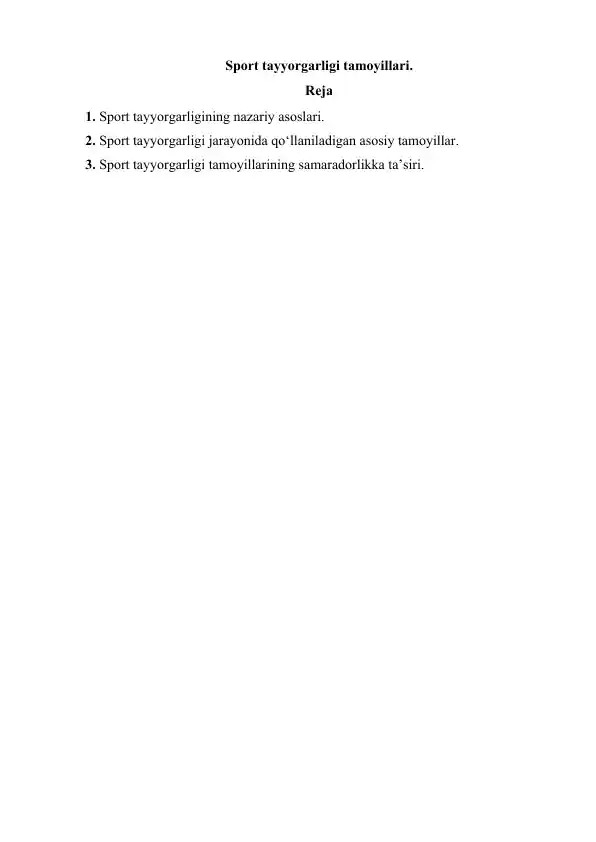 Sport tayyorgarligi tamoyillari.

Reja

1. Sport tayyorgarligining nazariy asoslari.

2. Sport tayyorgarligi jarayonida qo‘llaniladigan asosiy tamoyillar.

3. Sport tayyorgarligi tamoyillarining samaradorlikka ta’siri.